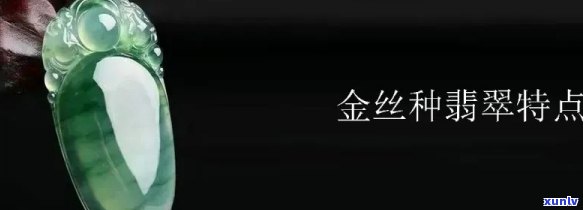 金丝种翡翠特点

xunlv